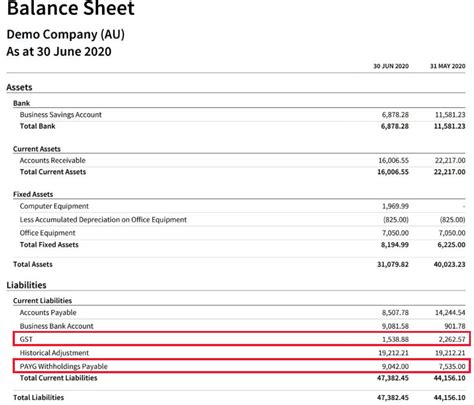 Balance Sheet

Demo Company (AU)
As at 30 June 2020

| | 30 JUN 2020 | 31 MAY 2020 |
|---|---|---|
| **Assets** | | |
| **Bank** | | |
| Business Savings Account | 6,878.28 | 11,581.23 |
| **Total Bank** | **6,878.28** | **11,581.23** |
| **Current Assets** | | |
| Accounts Receivable | 16,006.55 | 22,217.00 |
| **Total Current Assets** | **16,006.55** | **22,217.00** |
| **Fixed Assets** | | |
| Computer Equipment | 1,969.99 | - |
| Less Accumulated Depreciation on Office Equipment | (825.00) | (825.00) |
| Office Equipment | 7,050.00 | 7,050.00 |
| **Total Fixed Assets** | **8,194.99** | **6,225.00** |
| **Total Assets** | **31,079.82** | **40,023.23** |
| **Liabilities** | | |
| **Current Liabilities** | | |
| Accounts Payable | 8,507.78 | 14,244.54 |
| Business Bank Account | 9,081.58 | 901.78 |
| GST | 1,538.88 | 2,262.57 |
| Historical Adjustment | 19,212.21 | 19,212.21 |
| PAYG Withholdings Payable | 9,042.00 | 7,535.00 |
| **Total Current Liabilities** | **47,382.45** | **44,156.10** |
| **Total Liabilities** | **47,382.45** | **44,156.10** |